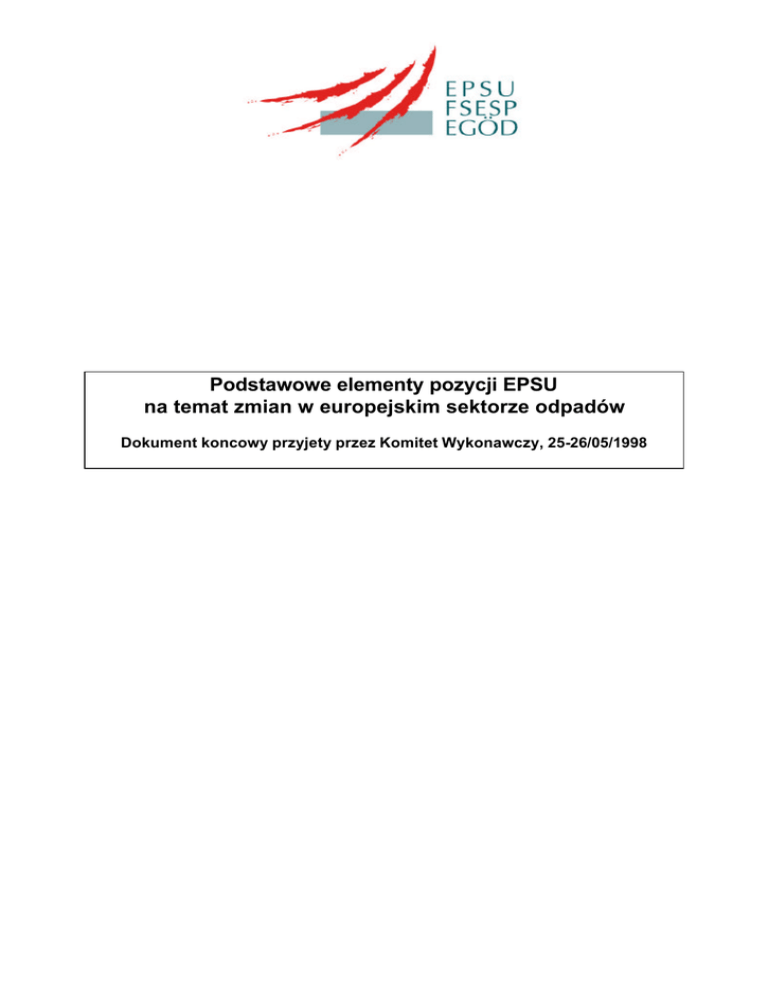 EPSU
FSESP
EGÖD

Podstawowe elementy pozycji EPSU
na temat zmian w europejskim sektorze odpadów

Dokument koncowy przyjety przez Komitet Wykonawczy, 25-26/05/1998